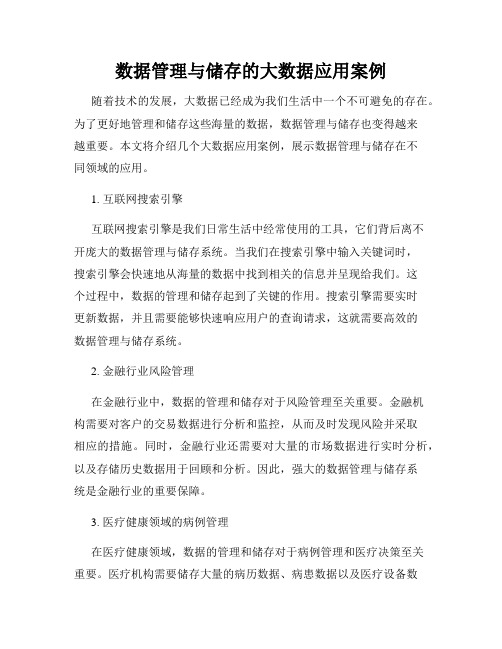 数据管理与储存的大数据应用案例

随着技术的发展，大数据已经成为我们生活中一个不可避免的存在。为了更好地管理和储存这些海量的数据，数据管理与储存也变得越来越重要。本文将介绍几个大数据应用案例，展示数据管理与储存在不同领域的应用。

1. 互联网搜索引擎

互联网搜索引擎是我们日常生活中经常使用的工具，它们背后离不开庞大的数据管理与储存系统。当我们在搜索引擎中输入关键词时，搜索引擎会快速地从海量的数据中找到相关的信息并呈现给我们。这个过程中，数据的管理和储存起到了关键的作用。搜索引擎需要实时更新数据，并且需要能够快速响应用户的查询请求，这就需要高效的数据管理与储存系统。

2. 金融行业风险管理

在金融行业中，数据的管理和储存对于风险管理至关重要。金融机构需要对客户的交易数据进行分析和监控，从而及时发现风险并采取相应的措施。同时，金融行业还需要对大量的市场数据进行实时分析，以及存储历史数据用于回顾和分析。因此，强大的数据管理与储存系统是金融行业的重要保障。

3. 医疗健康领域的病例管理

在医疗健康领域，数据的管理和储存对于病例管理和医疗决策至关重要。医疗机构需要储存大量的病历数据、病患数据以及医疗设备数